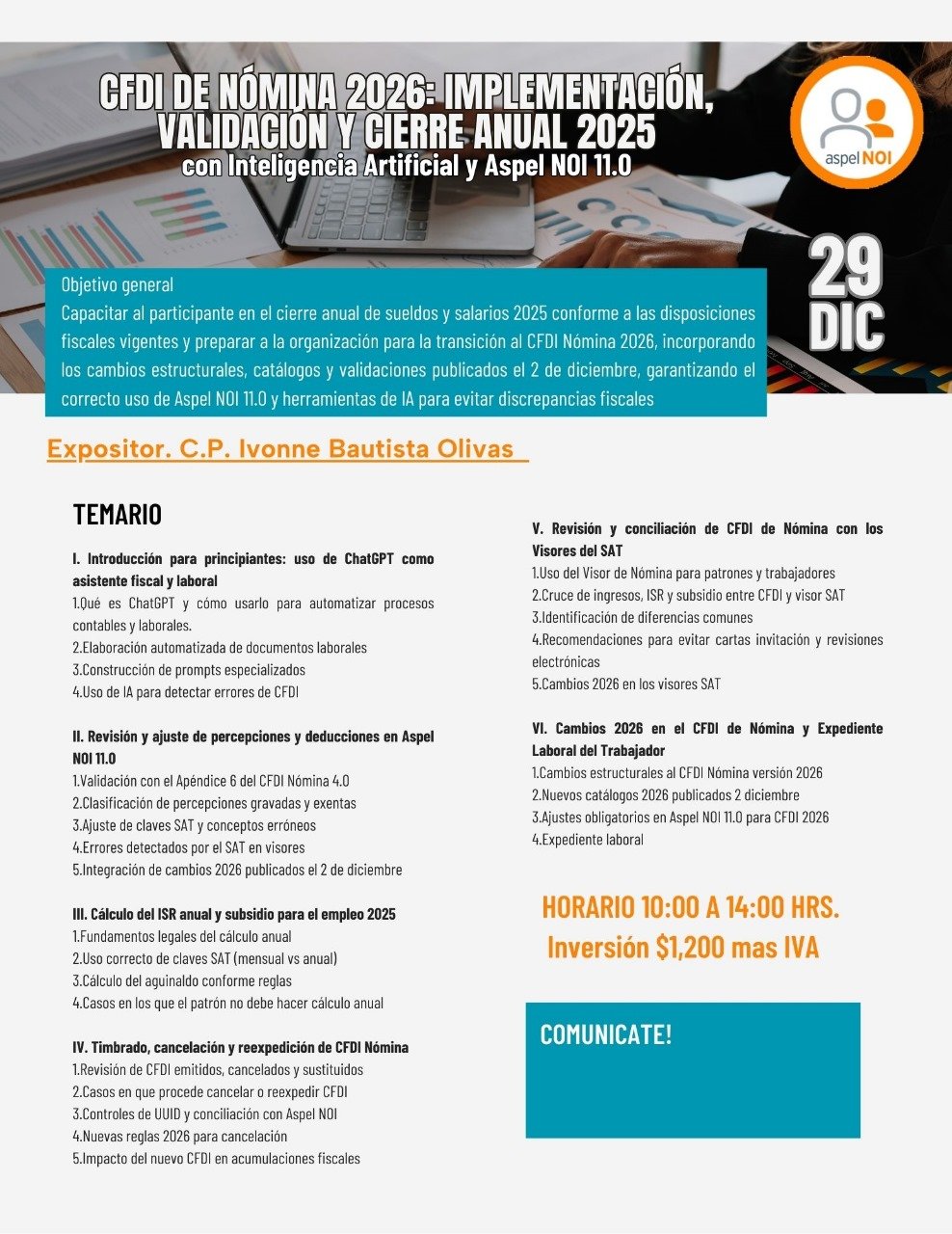 CFDI DE NÓMINA 2026: IMPLEMENTACIÓN, VALIDACIÓN Y CIERRE ANUAL 2025
con Inteligencia Artificial y Aspel NOI 11.0

aspel NOI

29 DIC

Objetivo general
Capacitar al participante en el cierre anual de sueldos y salarios 2025 conforme a las disposiciones fiscales vigentes y preparar a la organización para la transición al CFDI Nómina 2026, incorporando los cambios estructurales, catálogos y validaciones publicados el 2 de diciembre, garantizando el correcto uso de Aspel NOI 11.0 y herramientas de IA para evitar discrepancias fiscales

Expositor. C.P. Ivonne Bautista Olivas

TEMARIO

I. Introducción para principiantes: uso de ChatGPT como asistente fiscal y laboral
1.Qué es ChatGPT y cómo usarlo para automatizar procesos contables y laborales.
2.Elaboración automatizada de documentos laborales
3.Construcción de prompts especializados
4.Uso de IA para detectar errores de CFDI

II. Revisión y ajuste de percepciones y deducciones en Aspel NOI 11.0
1.Validación con el Apéndice 6 del CFDI Nómina 4.0
2.Clasificación de percepciones gravadas y exentas
3.Ajuste de claves SAT y conceptos erróneos
4.Errores detectados por el SAT en visores
5.Integración de cambios 2026 publicados el 2 de diciembre

III. Cálculo del ISR anual y subsidio para el empleo 2025
1.Fundamentos legales del cálculo anual
2.Uso correcto de claves SAT (mensual vs anual)
3.Cálculo del aguinaldo conforme reglas
4.Casos en los que el patrón no debe hacer cálculo anual

IV. Timbrado, cancelación y reexpedición de CFDI Nómina
1.Revisión de CFDI emitidos, cancelados y sustituidos
2.Casos en que procede cancelar o reexpedir CFDI
3.Controles de UUID y conciliación con Aspel NOI
4.Nuevas reglas 2026 para cancelación
5.Impacto del nuevo CFDI en acumulaciones fiscales

V. Revisión y conciliación de CFDI de Nómina con los Visores del SAT
1.Uso del Visor de Nómina para patrones y trabajadores
2.Cruce de ingresos, ISR y subsidio entre CFDI y visor SAT
3.Identificación de diferencias comunes
4.Recomendaciones para evitar cartas invitación y revisiones electrónicas
5.Cambios 2026 en los visores SAT

VI. Cambios 2026 en el CFDI de Nómina y Expediente Laboral del Trabajador
1.Cambios estructurales al CFDI Nómina versión 2026
2.Nuevos catálogos 2026 publicados 2 diciembre
3.Ajustes obligatorios en Aspel NOI 11.0 para CFDI 2026
4.Expediente laboral

HORARIO 10:00 A 14:00 HRS.
Inversión $1,200 mas IVA

COMUNICATE!